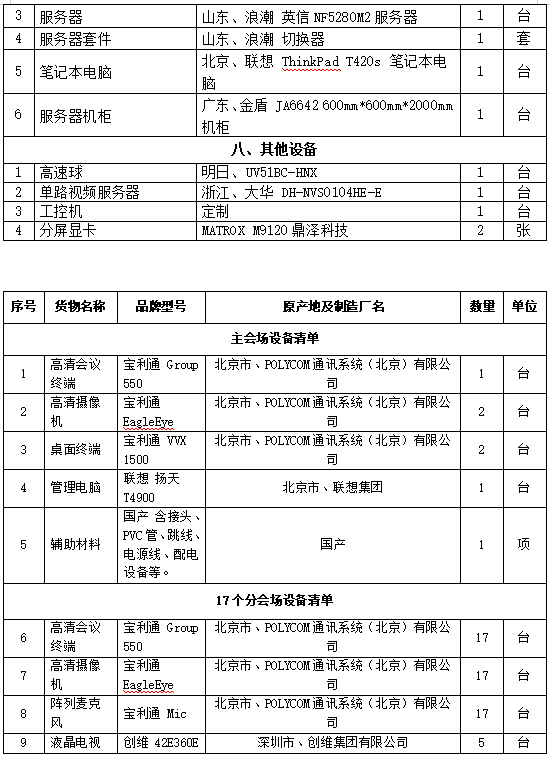 | 3 | 服务器 | 山东、浪潮 英信 NF5280M2 服务器 | 1 | 台 |
|---|---|---|---|---|
| 4 | 服务器套件 | 山东、浪潮 切换器 | 1 | 套 |
| 5 | 笔记本电脑 | 北京、联想 ThinkPad T420s 笔记本电脑 | 1 | 台 |
| 6 | 服务器机柜 | 广东、金盾 JA6642 600mm*600mm*2000mm 机柜 | 1 | 台 |
| 八、其他设备 | | | | |
| 1 | 高速球 | 明日、UV51BC-HNX | 1 | 台 |
| 2 | 单路视频服务器 | 浙江、大华 DH-NVS0104HE-E | 1 | 台 |
| 3 | 工控机 | 定制 | 1 | 台 |
| 4 | 分屏显卡 | MATROX M9120 鼎泽科技 | 2 | 张 |

| 序号 | 货物名称 | 品牌型号 | 原产地及制造厂名 | 数量 | 单位 |
|---|---|---|---|---|---|
| 主会场设备清单 | | | | | |
| 1 | 高清会议终端 | 宝利通 Group 550 | 北京市、POLYCOM通讯系统（北京）有限公司 | 1 | 台 |
| 2 | 高清摄像机 | 宝利通 EagleEye | 北京市、POLYCOM通讯系统（北京）有限公司 | 2 | 台 |
| 3 | 桌面终端 | 宝利通 VVX 1500 | 北京市、POLYCOM通讯系统（北京）有限公司 | 2 | 台 |
| 4 | 管理电脑 | 联想 扬天 T4900 | 北京市、联想集团 | 1 | 台 |
| 5 | 辅助材料 | 国产 含接头、PVC管、跳线、电源线、配电设备等。 | 国产 | 1 | 项 |
| 17个分会场设备清单 | | | | | |
| 6 | 高清会议终端 | 宝利通 Group 550 | 北京市、POLYCOM通讯系统（北京）有限公司 | 17 | 台 |
| 7 | 高清摄像机 | 宝利通 EagleEye | 北京市、POLYCOM通讯系统（北京）有限公司 | 17 | 台 |
| 8 | 阵列麦克风 | 宝利通 Mic | 北京市、POLYCOM通讯系统（北京）有限公司 | 17 | 台 |
| 9 | 液晶电视 | 创维 42E360E | 深圳市、创维集团有限公司 | 5 | 台 |